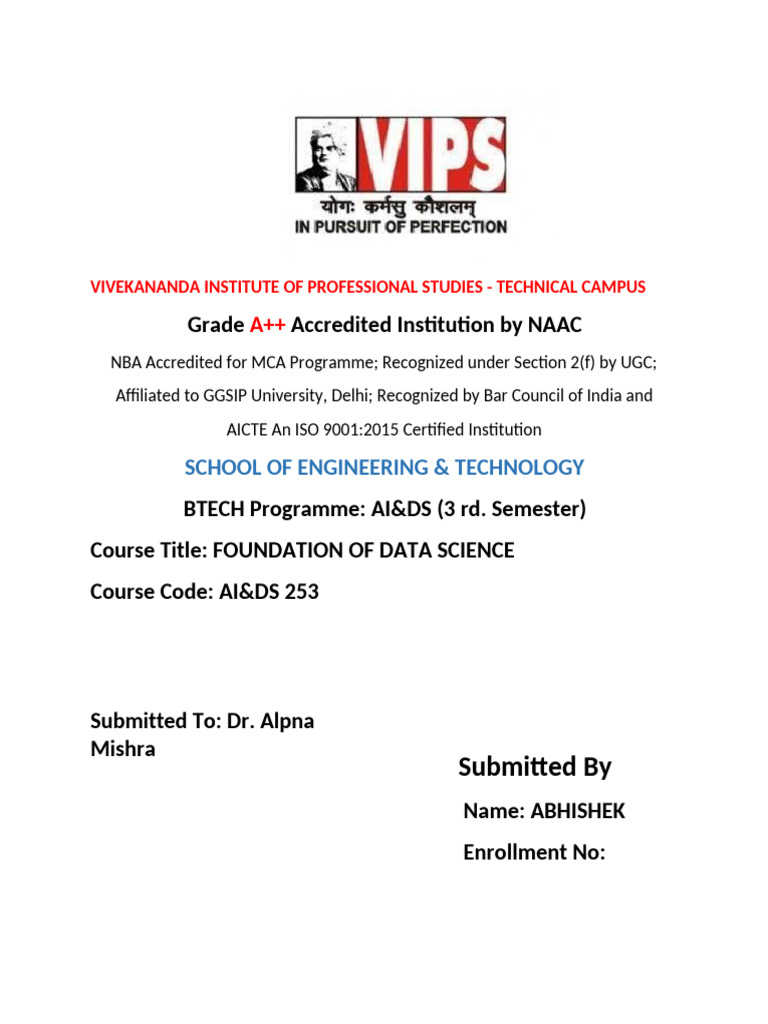 VIPS
योगः कर्मसु कौशलम्
IN PURSUIT OF PERFECTION

VIVEKANANDA INSTITUTE OF PROFESSIONAL STUDIES - TECHNICAL CAMPUS

Grade A++ Accredited Institution by NAAC

NBA Accredited for MCA Programme; Recognized under Section 2(f) by UGC;

Affiliated to GGSIP University, Delhi; Recognized by Bar Council of India and

AICTE An ISO 9001:2015 Certified Institution

SCHOOL OF ENGINEERING & TECHNOLOGY

BTECH Programme: AI&DS (3 rd. Semester)

Course Title: FOUNDATION OF DATA SCIENCE

Course Code: AI&DS 253

Submitted To: Dr. Alpna Mishra

Submitted By

Name: ABHISHEK

Enrollment No: